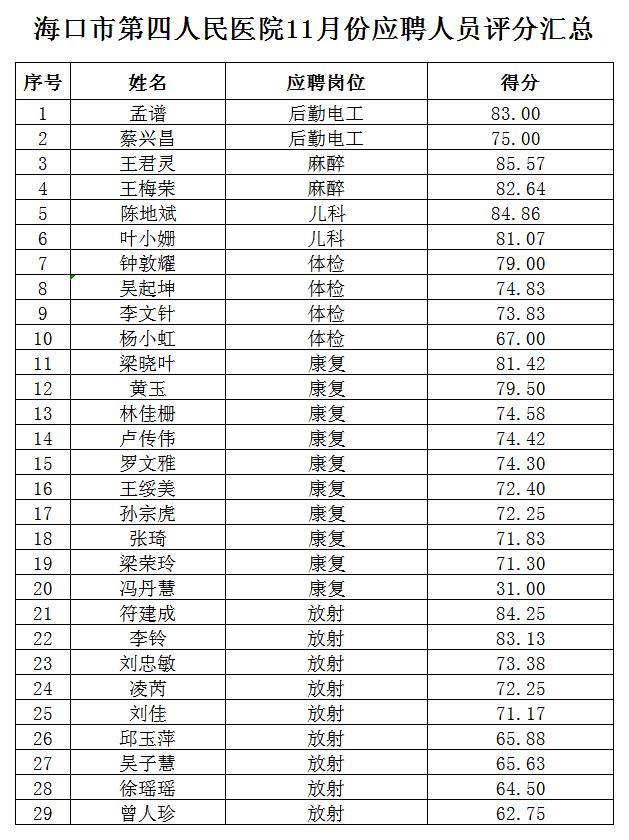 海口市第四人民医院11月份应聘人员评分汇总

| 序号 | 姓名 | 应聘岗位 | 得分 |
|---|---|---|---|
| 1 | 孟谱 | 后勤电工 | 83.00 |
| 2 | 蔡兴昌 | 后勤电工 | 75.00 |
| 3 | 王君灵 | 麻醉 | 85.57 |
| 4 | 王梅荣 | 麻醉 | 82.64 |
| 5 | 陈地斌 | 儿科 | 84.86 |
| 6 | 叶小姗 | 儿科 | 81.07 |
| 7 | 钟敦耀 | 体检 | 79.00 |
| 8 | 吴起坤 | 体检 | 74.83 |
| 9 | 李文针 | 体检 | 73.83 |
| 10 | 杨小虹 | 体检 | 67.00 |
| 11 | 梁晓叶 | 康复 | 81.42 |
| 12 | 黄玉 | 康复 | 79.50 |
| 13 | 林佳栅 | 康复 | 74.58 |
| 14 | 卢传伟 | 康复 | 74.42 |
| 15 | 罗文雅 | 康复 | 74.30 |
| 16 | 王绥美 | 康复 | 72.40 |
| 17 | 孙宗虎 | 康复 | 72.25 |
| 18 | 张琦 | 康复 | 71.83 |
| 19 | 梁荣玲 | 康复 | 71.30 |
| 20 | 冯丹慧 | 康复 | 31.00 |
| 21 | 符建成 | 放射 | 84.25 |
| 22 | 李铃 | 放射 | 83.13 |
| 23 | 刘忠敏 | 放射 | 73.38 |
| 24 | 凌芮 | 放射 | 72.25 |
| 25 | 刘佳 | 放射 | 71.17 |
| 26 | 邱玉萍 | 放射 | 65.88 |
| 27 | 吴子慧 | 放射 | 65.63 |
| 28 | 徐瑶瑶 | 放射 | 64.50 |
| 29 | 曾人珍 | 放射 | 62.75 |